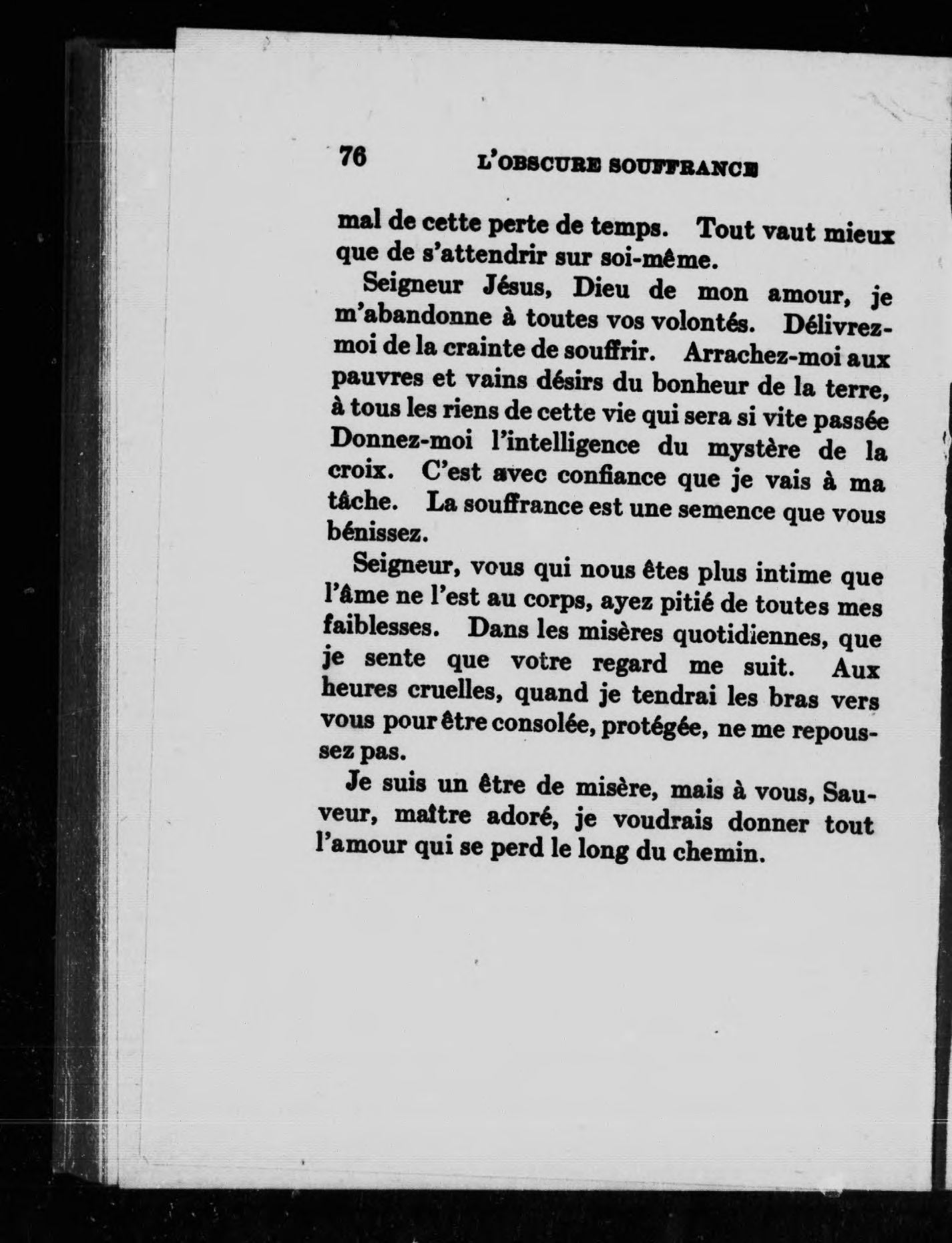 76 L'OBSCURE SOUFFRANCE

mal de cette perte de temps. Tout vaut mieux que de s'attendrir sur soi-même.

Seigneur Jésus, Dieu de mon amour, je m'abandonne à toutes vos volontés. Délivrez-moi de la crainte de souffrir. Arrachez-moi aux pauvres et vains désirs du bonheur de la terre, à tous les riens de cette vie qui sera si vite passée Donnez-moi l'intelligence du mystère de la croix. C'est avec confiance que je vais à ma tâche. La souffrance est une semence que vous bénissez.

Seigneur, vous qui nous êtes plus intime que l'âme ne l'est au corps, ayez pitié de toutes mes faiblesses. Dans les misères quotidiennes, que je sente que votre regard me suit. Aux heures cruelles, quand je tendrai les bras vers vous pour être consolée, protégée, ne me repoussez pas.

Je suis un être de misère, mais à vous, Sauveur, maître adoré, je voudrais donner tout l'amour qui se perd le long du chemin.